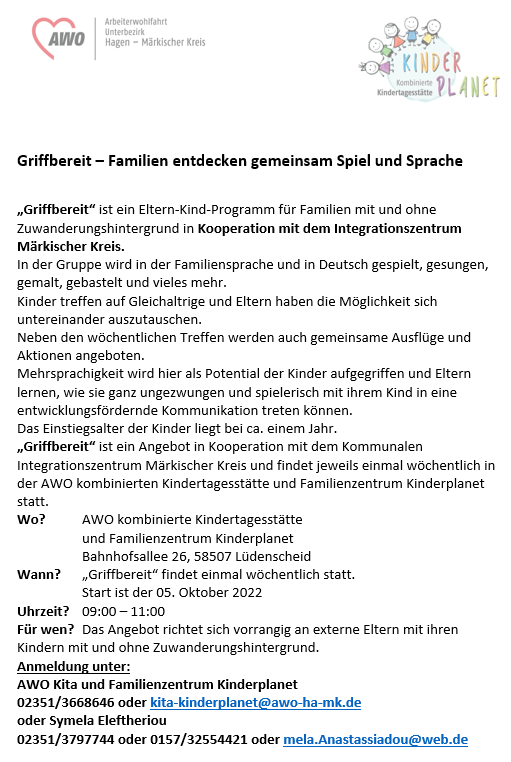 AWO Arbeiterwohlfahrt Unterbezirk Hagen – Märkischer Kreis

KINDER PLANET Kombinierte Kindertagesstätte

Griffbereit – Familien entdecken gemeinsam Spiel und Sprache

„Griffbereit“ ist ein Eltern-Kind-Programm für Familien mit und ohne Zuwanderungshintergrund in Kooperation mit dem Integrationszentrum Märkischer Kreis.
In der Gruppe wird in der Familiensprache und in Deutsch gespielt, gesungen, gemalt, gebastelt und vieles mehr.
Kinder treffen auf Gleichaltrige und Eltern haben die Möglichkeit sich untereinander auszutauschen.
Neben den wöchentlichen Treffen werden auch gemeinsame Ausflüge und Aktionen angeboten.
Mehrsprachigkeit wird hier als Potential der Kinder aufgegriffen und Eltern lernen, wie sie ganz ungezwungen und spielerisch mit ihrem Kind in eine entwicklungsfördernde Kommunikation treten können.
Das Einstiegsalter der Kinder liegt bei ca. einem Jahr.
„Griffbereit“ ist ein Angebot in Kooperation mit dem Kommunalen Integrationszentrum Märkischer Kreis und findet jeweils einmal wöchentlich in der AWO kombinierten Kindertagesstätte und Familienzentrum Kinderplanet statt.
Wo? AWO kombinierte Kindertagesstätte und Familienzentrum Kinderplanet Bahnhofsallee 26, 58507 Lüdenscheid
Wann? „Griffbereit“ findet einmal wöchentlich statt. Start ist der 05. Oktober 2022
Uhrzeit? 09:00 – 11:00
Für wen? Das Angebot richtet sich vorrangig an externe Eltern mit ihren Kindern mit und ohne Zuwanderungshintergrund.
Anmeldung unter:
AWO Kita und Familienzentrum Kinderplanet
02351/3668646 oder kita-kinderplanet@awo-ha-mk.de
oder Symela Eleftheriou
02351/3797744 oder 0157/32554421 oder mela.Anastassiadou@web.de